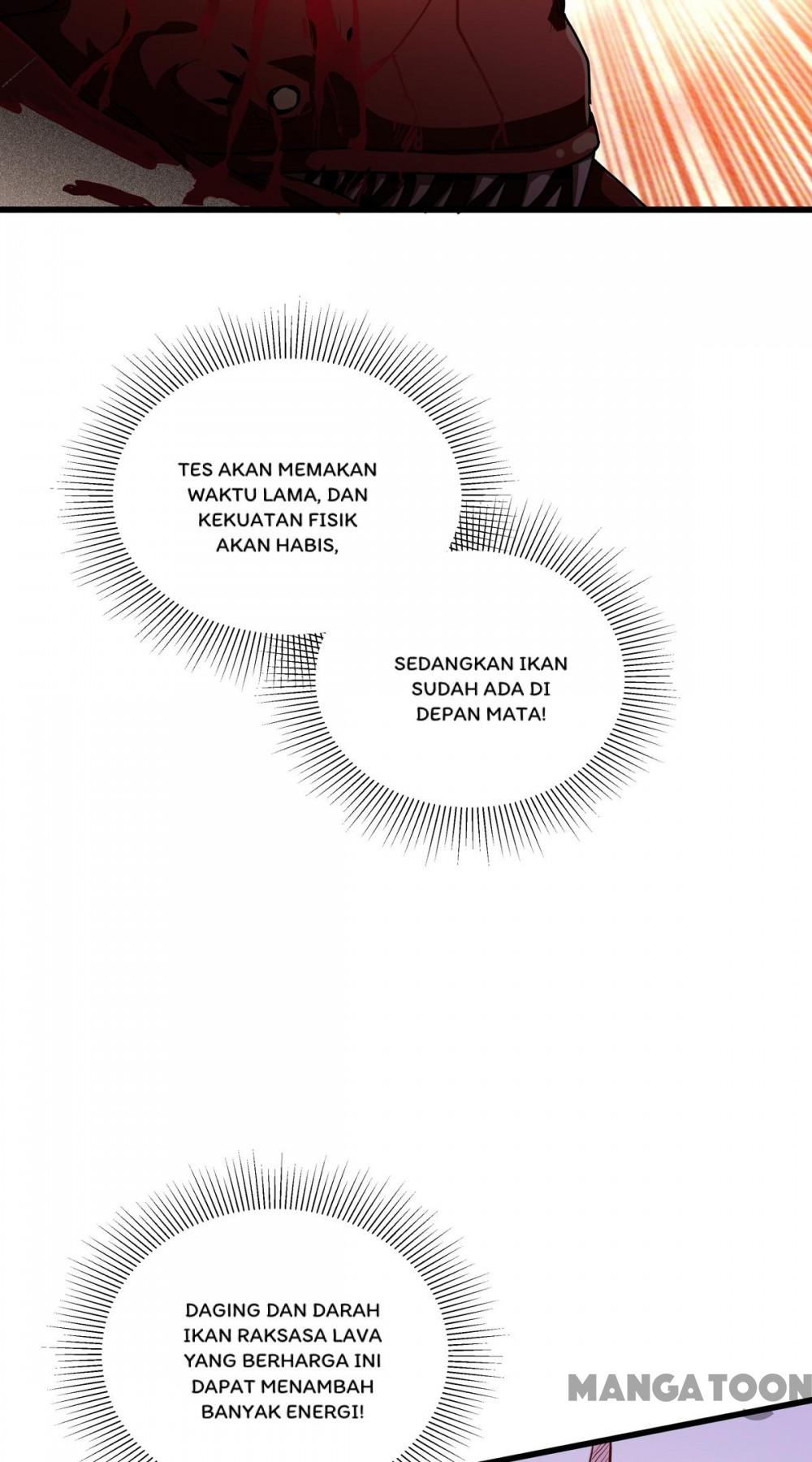 TES AKAN MEMAKAN WAKTU LAMA, DAN KEKUATAN FISIK AKAN HABIS,

SEDANGKAN IKAN SUDAH ADA DI DEPAN MATA!

DAGING DAN DARAH IKAN RAKSASA LAVA YANG BERHARGA INI DAPAT MENAMBAH BANYAK ENERGI!

MANGATOON